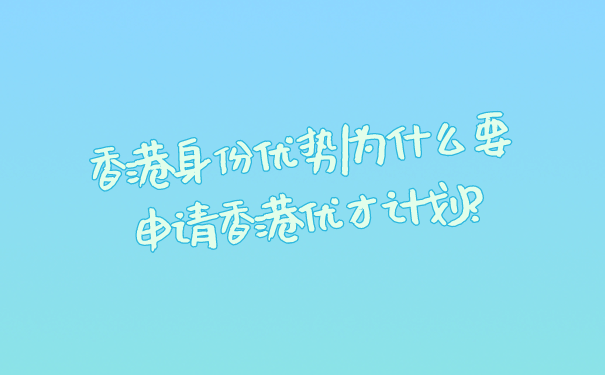 香港身份优势|为什么要申请香港优才计划?